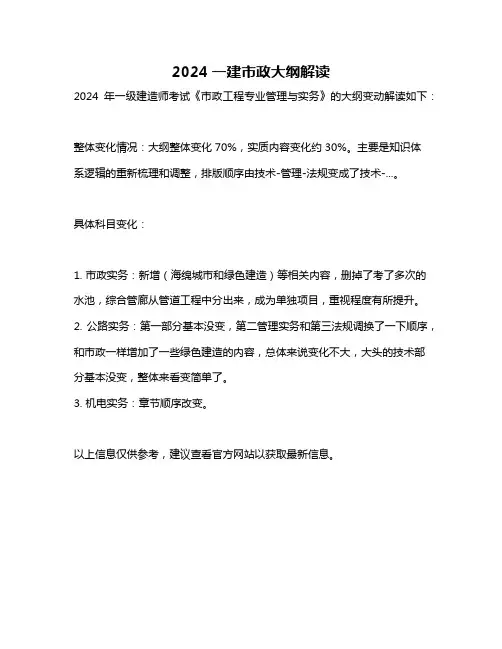 2024 一建市政大纲解读

2024 年一级建造师考试《市政工程专业管理与实务》的大纲变动解读如下：

整体变化情况：大纲整体变化 70%，实质内容变化约 30%。主要是知识体系逻辑的重新梳理和调整，排版顺序由技术-管理-法规变成了技术-...。

具体科目变化：

1. 市政实务：新增（海绵城市和绿色建造）等相关内容，删掉了考了多次的水池，综合管廊从管道工程中分出来，成为单独项目，重视程度有所提升。
2. 公路实务：第一部分基本没变，第二管理实务和第三法规调换了一下顺序，和市政一样增加了一些绿色建造的内容，总体来说变化不大，大头的技术部分基本没变，整体来看变简单了。
3. 机电实务：章节顺序改变。

以上信息仅供参考，建议查看官方网站以获取最新信息。